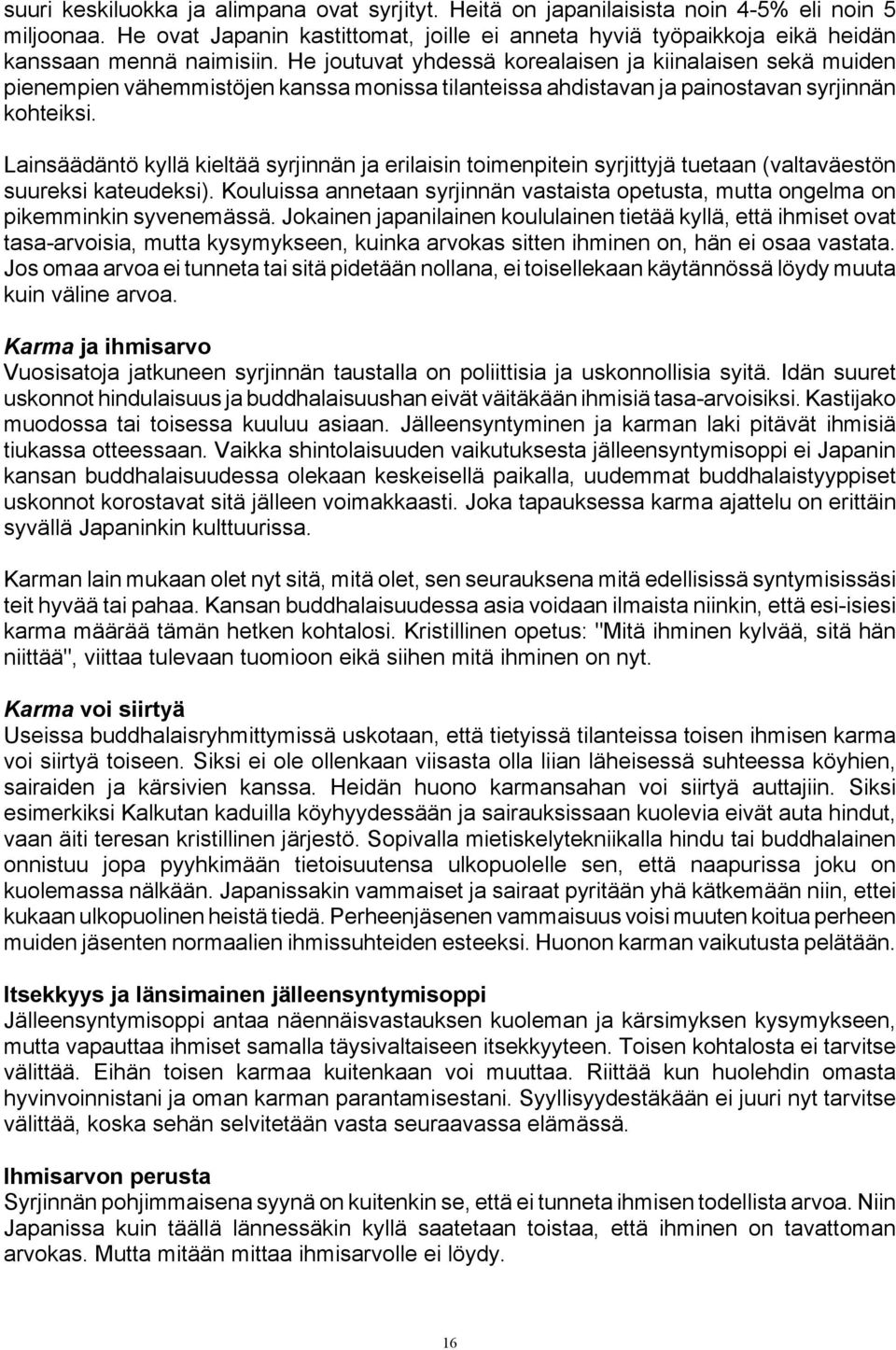 suuri keskiluokka ja alimpana ovat syrjityt. Heitä on japanilaisista noin 4-5% eli noin 5 miljoonaa. He ovat Japanin kastittomat, joille ei anneta hyviä työpaikkoja eikä heidän kanssaan mennä naimisiin. He joutuvat yhdessä korealaisen ja kiinalaisen sekä muiden pienempien vähemmistöjen kanssa monissa tilanteissa ahdistavan ja painostavan syrjinnän kohteiksi.

Lainsäädäntö kyllä kieltää syrjinnän ja erilaisin toimenpitein syrjittyjä tuetaan (valtaväestön suureksi kateudeksi). Kouluissa annetaan syrjinnän vastaista opetusta, mutta ongelma on pikemminkin syvenemässä. Jokainen japanilainen koululainen tietää kyllä, että ihmiset ovat tasa-arvoisia, mutta kysymykseen, kuinka arvokas sitten ihminen on, hän ei osaa vastata. Jos omaa arvoa ei tunneta tai sitä pidetään nollana, ei toisellekaan käytännössä löydy muuta kuin väline arvoa.

Karma ja ihmisarvo
Vuosisatoja jatkuneen syrjinnän taustalla on poliittisia ja uskonnollisia syitä. Idän suuret uskonnot hindulaisuus ja buddhalaisuushan eivät väitäkään ihmisiä tasa-arvoisiksi. Kastijako muodossa tai toisessa kuuluu asiaan. Jälleensyntyminen ja karman laki pitävät ihmisiä tiukassa otteessaan. Vaikka shintolaisuuden vaikutuksesta jälleensyntymisoppi ei Japanin kansan buddhalaisuudessa olekaan keskeisellä paikalla, uudemmat buddhalaistyyppiset uskonnot korostavat sitä jälleen voimakkaasti. Joka tapauksessa karma ajattelu on erittäin syvällä Japaninkin kulttuurissa.

Karman lain mukaan olet nyt sitä, mitä olet, sen seurauksena mitä edellisissä syntymisissäsi teit hyvää tai pahaa. Kansan buddhalaisuudessa asia voidaan ilmaista niinkin, että esi-isiesi karma määrää tämän hetken kohtalosi. Kristillinen opetus: "Mitä ihminen kylvää, sitä hän niittää", viittaa tulevaan tuomioon eikä siihen mitä ihminen on nyt.

Karma voi siirtyä
Useissa buddhalaisryhmittymissä uskotaan, että tietyissä tilanteissa toisen ihmisen karma voi siirtyä toiseen. Siksi ei ole ollenkaan viisasta olla liian läheisessä suhteessa köyhien, sairaiden ja kärsivien kanssa. Heidän huono karmansahan voi siirtyä auttajiin. Siksi esimerkiksi Kalkutan kaduilla köyhyydessään ja sairauksissaan kuolevia eivät auta hindut, vaan äiti teresan kristillinen järjestö. Sopivalla mietiskelytekniikalla hindu tai buddhalainen onnistuu jopa pyyhkimään tietoisuutensa ulkopuolelle sen, että naapurissa joku on kuolemassa nälkään. Japanissakin vammaiset ja sairaat pyritään yhä kätkemään niin, ettei kukaan ulkopuolinen heistä tiedä. Perheenjäsenen vammaisuus voisi muuten koitua perheen muiden jäsenten normaalien ihmissuhteiden esteeksi. Huonon karman vaikutusta pelätään.

Itsekkyys ja länsimainen jälleensyntymisoppi
Jälleensyntymisoppi antaa näennäisvastauksen kuoleman ja kärsimyksen kysymykseen, mutta vapauttaa ihmiset samalla täysivaltaiseen itsekkyyteen. Toisen kohtalosta ei tarvitse välittää. Eihän toisen karmaa kuitenkaan voi muuttaa. Riittää kun huolehdin omasta hyvinvoinnistani ja oman karman parantamisestani. Syyllisyydestäkään ei juuri nyt tarvitse välittää, koska sehän selvitetään vasta seuraavassa elämässä.

Ihmisarvon perusta
Syrjinnän pohjimmaisena syynä on kuitenkin se, että ei tunneta ihmisen todellista arvoa. Niin Japanissa kuin täällä lännessäkin kyllä saatetaan toistaa, että ihminen on tavattoman arvokas. Mutta mitään mittaa ihmisarvolle ei löydy.

16